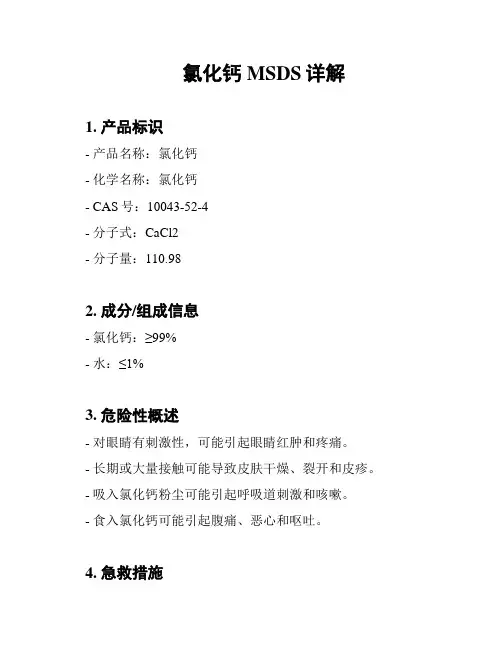 氯化钙 MSDS 详解

1. 产品标识

- 产品名称：氯化钙

- 化学名称：氯化钙

- CAS 号：10043-52-4

- 分子式：CaCl2

- 分子量：110.98

2. 成分/组成信息

- 氯化钙：≥99%

- 水：≤1%

3. 危险性概述

- 对眼睛有刺激性，可能引起眼睛红肿和疼痛。

- 长期或大量接触可能导致皮肤干燥、裂开和皮疹。

- 吸入氯化钙粉尘可能引起呼吸道刺激和咳嗽。

- 食入氯化钙可能引起腹痛、恶心和呕吐。

4. 急救措施